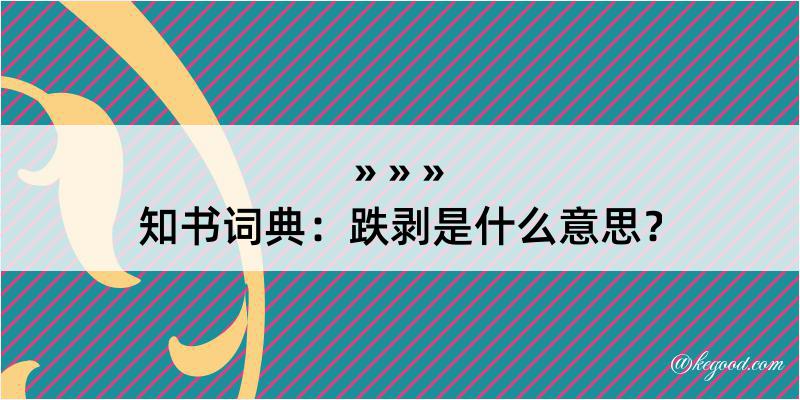 » » »
知书词典：跌剥是什么意思？

@kegood.com